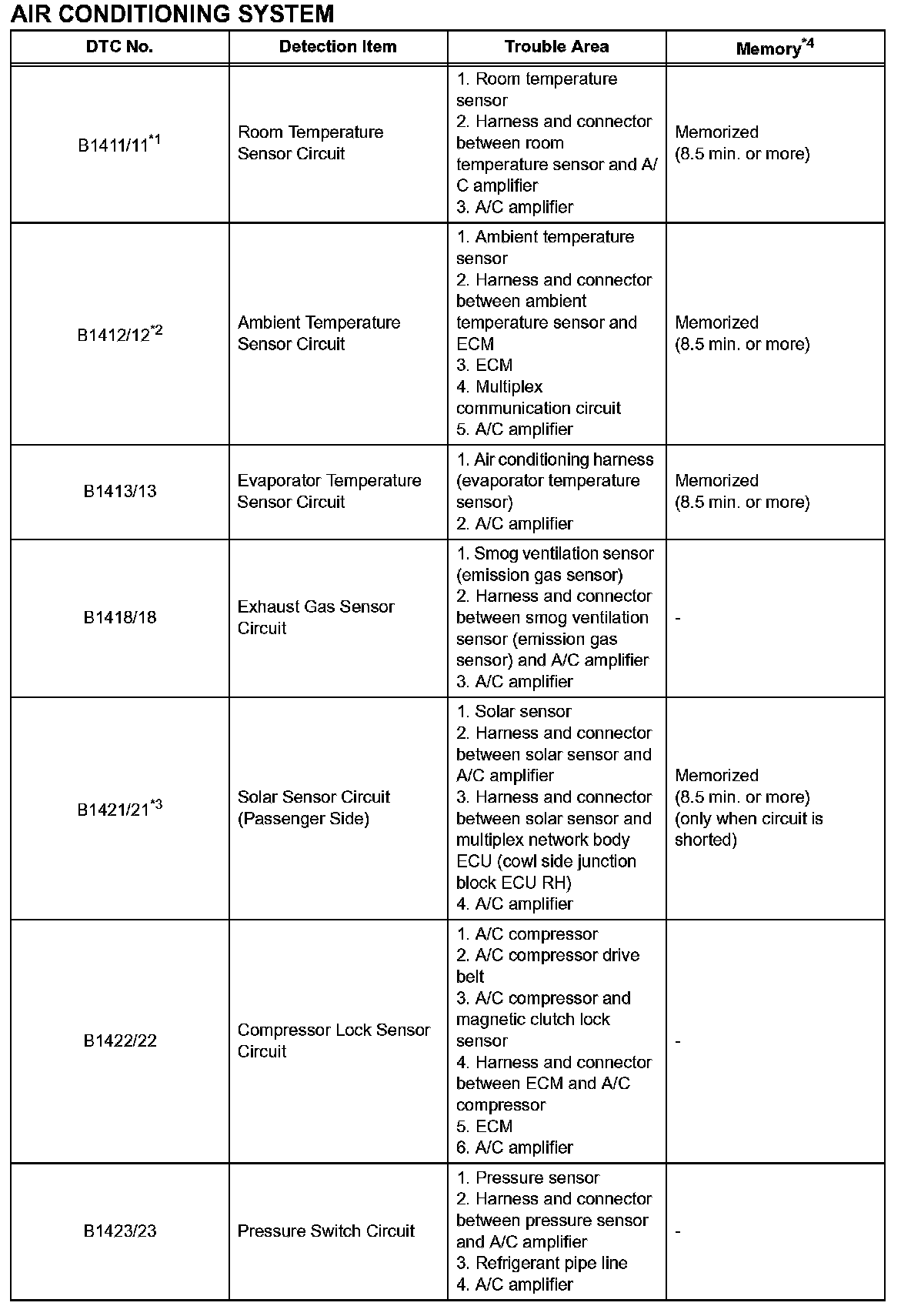 AIR CONDITIONING SYSTEM

| DTC No. | Detection Item | Trouble Area | Memory$^{*4}$ |
|---|---|---|---|
| B1411/11$^{*1}$ | Room Temperature Sensor Circuit | 1. Room temperature sensor 2. Harness and connector between room temperature sensor and A/C amplifier 3. A/C amplifier | Memorized (8.5 min. or more) |
| B1412/12$^{*2}$ | Ambient Temperature Sensor Circuit | 1. Ambient temperature sensor 2. Harness and connector between ambient temperature sensor and ECM 3. ECM 4. Multiplex communication circuit 5. A/C amplifier | Memorized (8.5 min. or more) |
| B1413/13 | Evaporator Temperature Sensor Circuit | 1. Air conditioning harness (evaporator temperature sensor) 2. A/C amplifier | Memorized (8.5 min. or more) |
| B1418/18 | Exhaust Gas Sensor Circuit | 1. Smog ventilation sensor (emission gas sensor) 2. Harness and connector between smog ventilation sensor (emission gas sensor) and A/C amplifier 3. A/C amplifier | - |
| B1421/21$^{*3}$ | Solar Sensor Circuit (Passenger Side) | 1. Solar sensor 2. Harness and connector between solar sensor and A/C amplifier 3. Harness and connector between solar sensor and multiplex network body ECU (cowl side junction block ECU RH) 4. A/C amplifier | Memorized (8.5 min. or more) (only when circuit is shorted) |
| B1422/22 | Compressor Lock Sensor Circuit | 1. A/C compressor 2. A/C compressor drive belt 3. A/C compressor and magnetic clutch lock sensor 4. Harness and connector between ECM and A/C compressor 5. ECM 6. A/C amplifier | - |
| B1423/23 | Pressure Switch Circuit | 1. Pressure sensor 2. Harness and connector between pressure sensor and A/C amplifier 3. Refrigerant pipe line 4. A/C amplifier | - |